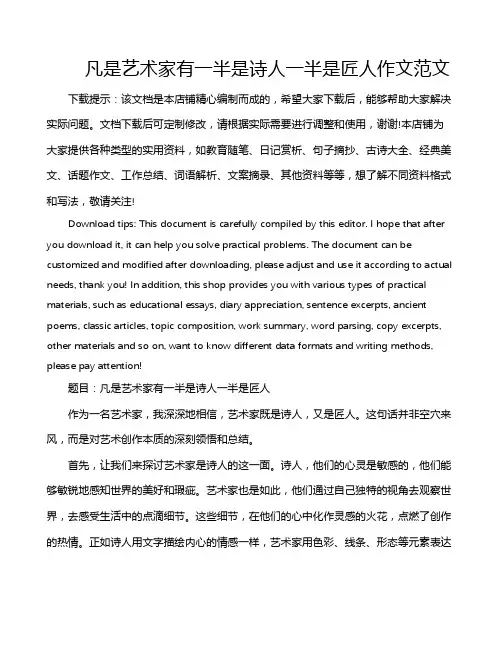 凡是艺术家有一半是诗人一半是匠人作文范文

下载提示：该文档是本店铺精心编制而成的，希望大家下载后，能够帮助大家解决实际问题。文档下载后可定制修改，请根据实际需要进行调整和使用，谢谢!本店铺为大家提供各种类型的实用资料，如教育随笔、日记赏析、句子摘抄、古诗大全、经典美文、话题作文、工作总结、词语解析、文案摘录、其他资料等等，想了解不同资料格式和写法，敬请关注!

Download tips: This document is carefully compiled by this editor. I hope that after you download it, it can help you solve practical problems. The document can be customized and modified after downloading, please adjust and use it according to actual needs, thank you! In addition, this shop provides you with various types of practical materials, such as educational essays, diary appreciation, sentence excerpts, ancient poems, classic articles, topic composition, work summary, word parsing, copy excerpts, other materials and so on, want to know different data formats and writing methods, please pay attention!

题目：凡是艺术家有一半是诗人一半是匠人

作为一名艺术家，我深深地相信，艺术家既是诗人，又是匠人。这句话并非空穴来风，而是对艺术创作本质的深刻领悟和总结。

首先，让我们来探讨艺术家是诗人的这一面。诗人，他们的心灵是敏感的，他们能够敏锐地感知世界的美好和瑕疵。艺术家也是如此，他们通过自己独特的视角去观察世界，去感受生活中的点滴细节。这些细节，在他们的心中化作灵感的火花，点燃了创作的热情。正如诗人用文字描绘内心的情感一样，艺术家用色彩、线条、形态等元素表达